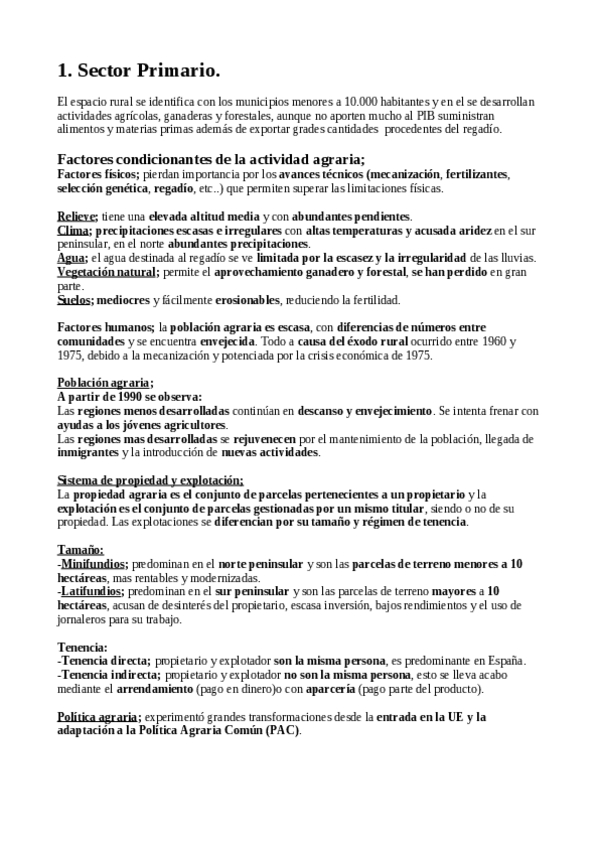 1. Sector Primario.

El espacio rural se identifica con los municipios menores a 10.000 habitantes y en el se desarrollan actividades agrícolas, ganaderas y forestales, aunque no aporten mucho al PIB suministran alimentos y materias primas además de exportar grades cantidades procedentes del regadío.

Factores condicionantes de la actividad agraria;
Factores físicos; pierdan importancia por los avances técnicos (mecanización, fertilizantes, selección genética, regadío, etc..) que permiten superar las limitaciones físicas.

Relieve; tiene una elevada altitud media y con abundantes pendientes.
Clima; precipitaciones escasas e irregulares con altas temperaturas y acusada aridez en el sur peninsular, en el norte abundantes precipitaciones.
Agua; el agua destinada al regadío se ve limitada por la escasez y la irregularidad de las lluvias.
Vegetación natural; permite el aprovechamiento ganadero y forestal, se han perdido en gran parte.
Suelos; mediocres y fácilmente erosionables, reduciendo la fertilidad.

Factores humanos; la población agraria es escasa, con diferencias de números entre comunidades y se encuentra envejecida. Todo a causa del éxodo rural ocurrido entre 1960 y 1975, debido a la mecanización y potenciada por la crisis económica de 1975.

Población agraria;
A partir de 1990 se observa:
Las regiones menos desarrolladas continúan en descanso y envejecimiento. Se intenta frenar con ayudas a los jóvenes agricultores.
Las regiones mas desarrolladas se rejuvenecen por el mantenimiento de la población, llegada de inmigrantes y la introducción de nuevas actividades.

Sistema de propiedad y explotación;
La propiedad agraria es el conjunto de parcelas pertenecientes a un propietario y la explotación es el conjunto de parcelas gestionadas por un mismo titular, siendo o no de su propiedad. Las explotaciones se diferencian por su tamaño y régimen de tenencia.

Tamaño:
-Minifundios; predominan en el norte peninsular y son las parcelas de terreno menores a 10 hectáreas, mas rentables y modernizadas.
-Latifundios; predominan en el sur peninsular y son las parcelas de terreno mayores a 10 hectáreas, acusan de desinterés del propietario, escasa inversión, bajos rendimientos y el uso de jornaleros para su trabajo.

Tenencia:
-Tenencia directa; propietario y explotador son la misma persona, es predominante en España.
-Tenencia indirecta; propietario y explotador no son la misma persona, esto se lleva acabo mediante el arrendamiento (pago en dinero)o con aparcería (pago parte del producto).

Política agraria; experimentó grandes transformaciones desde la entrada en la UE y la adaptación a la Política Agraria Común (PAC).